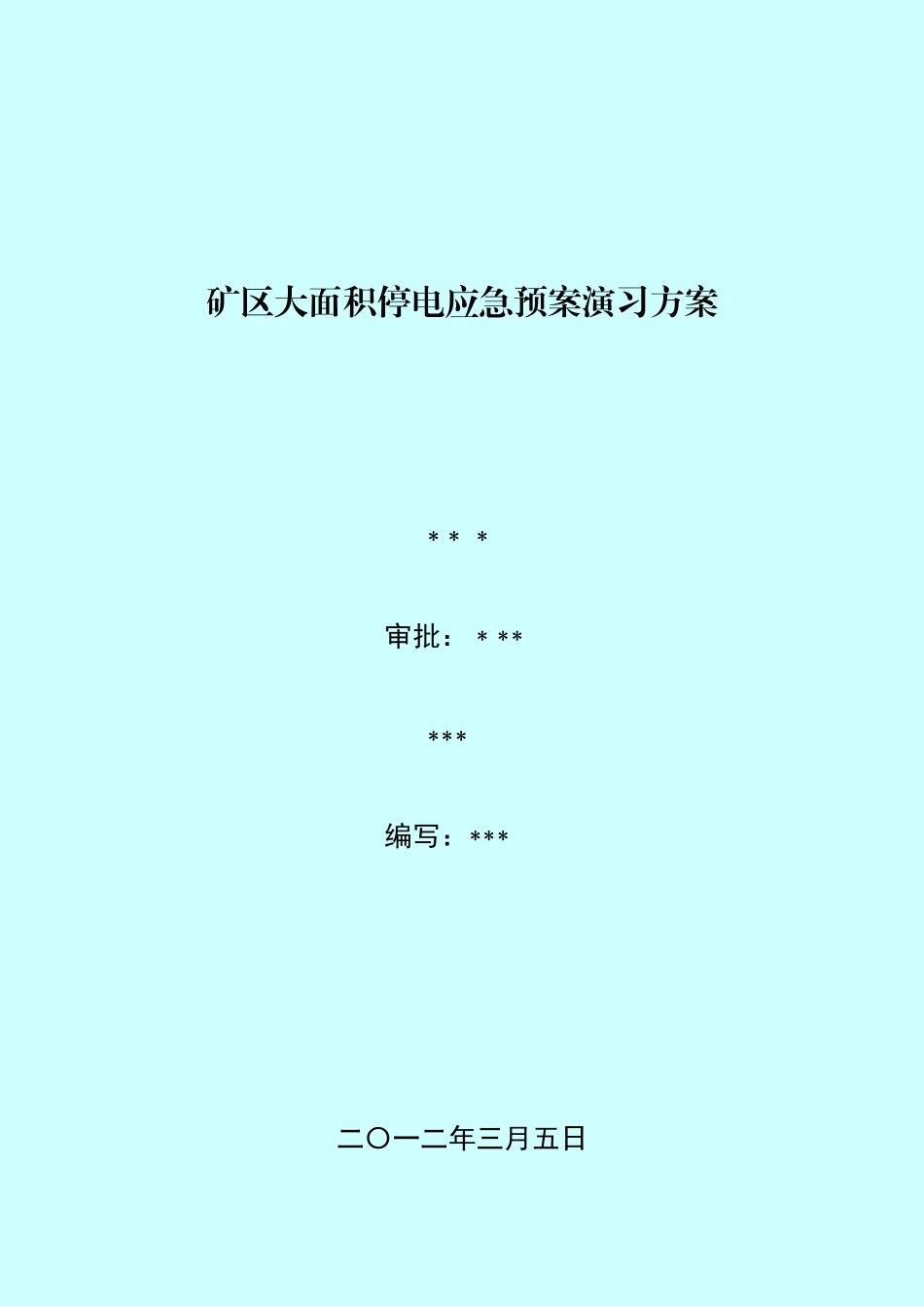 矿区大面积停电应急预案演习方案

＊＊ ＊

审批：＊**

***

编写：***

二〇一二年三月五日